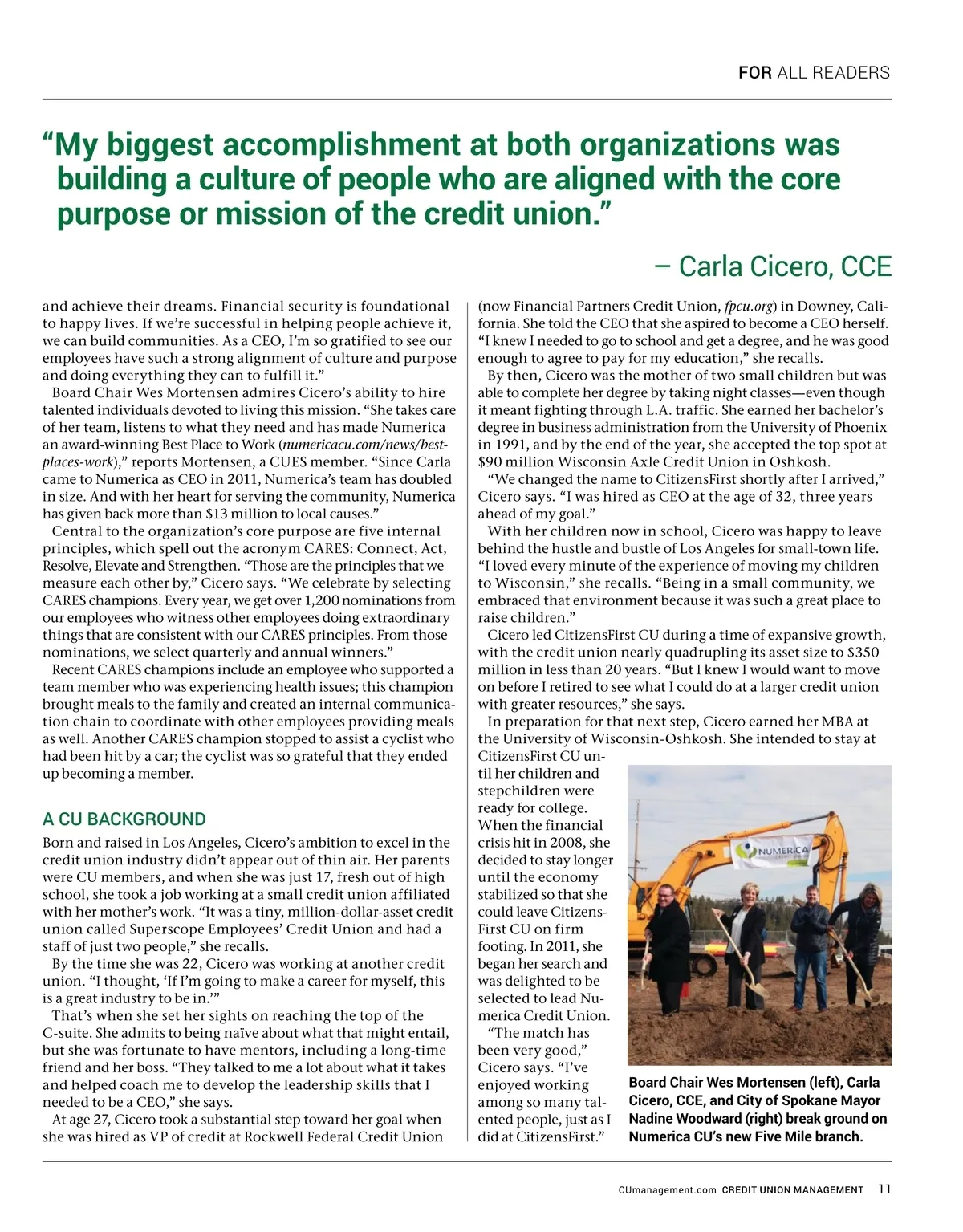 FOR ALL READERS

“My biggest accomplishment at both organizations was building a culture of people who are aligned with the core purpose or mission of the credit union.”

– Carla Cicero, CCE

and achieve their dreams. Financial security is foundational to happy lives. If we’re successful in helping people achieve it, we can build communities. As a CEO, I’m so gratified to see our employees have such a strong alignment of culture and purpose and doing everything they can to fulfill it.”

Board Chair Wes Mortensen admires Cicero’s ability to hire talented individuals devoted to living this mission. “She takes care of her team, listens to what they need and has made Numerica an award-winning Best Place to Work (numericacu.com/news/best-places-work),” reports Mortensen, a CUES member. “Since Carla came to Numerica as CEO in 2011, Numerica’s team has doubled in size. And with her heart for serving the community, Numerica has given back more than $13 million to local causes.”

Central to the organization’s core purpose are five internal principles, which spell out the acronym CARES: Connect, Act, Resolve, Elevate and Strengthen. “Those are the principles that we measure each other by,” Cicero says. “We celebrate by selecting CARES champions. Every year, we get over 1,200 nominations from our employees who witness other employees doing extraordinary things that are consistent with our CARES principles. From those nominations, we select quarterly and annual winners.”

Recent CARES champions include an employee who supported a team member who was experiencing health issues; this champion brought meals to the family and created an internal communication chain to coordinate with other employees providing meals as well. Another CARES champion stopped to assist a cyclist who had been hit by a car; the cyclist was so grateful that they ended up becoming a member.

A CU BACKGROUND

Born and raised in Los Angeles, Cicero’s ambition to excel in the credit union industry didn’t appear out of thin air. Her parents were CU members, and when she was just 17, fresh out of high school, she took a job working at a small credit union affiliated with her mother’s work. “It was a tiny, million-dollar-asset credit union called Superscope Employees’ Credit Union and had a staff of just two people,” she recalls.

By the time she was 22, Cicero was working at another credit union. “I thought, ‘If I’m going to make a career for myself, this is a great industry to be in.’”

That’s when she set her sights on reaching the top of the C-suite. She admits to being naïve about what that might entail, but she was fortunate to have mentors, including a long-time friend and her boss. “They talked to me a lot about what it takes and helped coach me to develop the leadership skills that I needed to be a CEO,” she says.

At age 27, Cicero took a substantial step toward her goal when she was hired as VP of credit at Rockwell Federal Credit Union (now Financial Partners Credit Union, fpcu.org) in Downey, California. She told the CEO that she aspired to become a CEO herself. “I knew I needed to go to school and get a degree, and he was good enough to agree to pay for my education,” she recalls.

By then, Cicero was the mother of two small children but was able to complete her degree by taking night classes—even though it meant fighting through L.A. traffic. She earned her bachelor’s degree in business administration from the University of Phoenix in 1991, and by the end of the year, she accepted the top spot at $90 million Wisconsin Axle Credit Union in Oshkosh.

“We changed the name to CitizensFirst shortly after I arrived,” Cicero says. “I was hired as CEO at the age of 32, three years ahead of my goal.”

With her children now in school, Cicero was happy to leave behind the hustle and bustle of Los Angeles for small-town life. “I loved every minute of the experience of moving my children to Wisconsin,” she recalls. “Being in a small community, we embraced that environment because it was such a great place to raise children.”

Cicero led CitizensFirst CU during a time of expansive growth, with the credit union nearly quadrupling its asset size to $350 million in less than 20 years. “But I knew I would want to move on before I retired to see what I could do at a larger credit union with greater resources,” she says.

In preparation for that next step, Cicero earned her MBA at the University of Wisconsin-Oshkosh. She intended to stay at CitizensFirst CU until her children and stepchildren were ready for college. When the financial crisis hit in 2008, she decided to stay longer until the economy stabilized so that she could leave CitizensFirst CU on firm footing. In 2011, she began her search and was delighted to be selected to lead Numerica Credit Union.

“The match has been very good,” Cicero says. “I’ve enjoyed working among so many talented people, just as I did at CitizensFirst.”

NUMERICA

Board Chair Wes Mortensen (left), Carla Cicero, CCE, and City of Spokane Mayor Nadine Woodward (right) break ground on Numerica CU’s new Five Mile branch.

CUmanagement.com CREDIT UNION MANAGEMENT 11